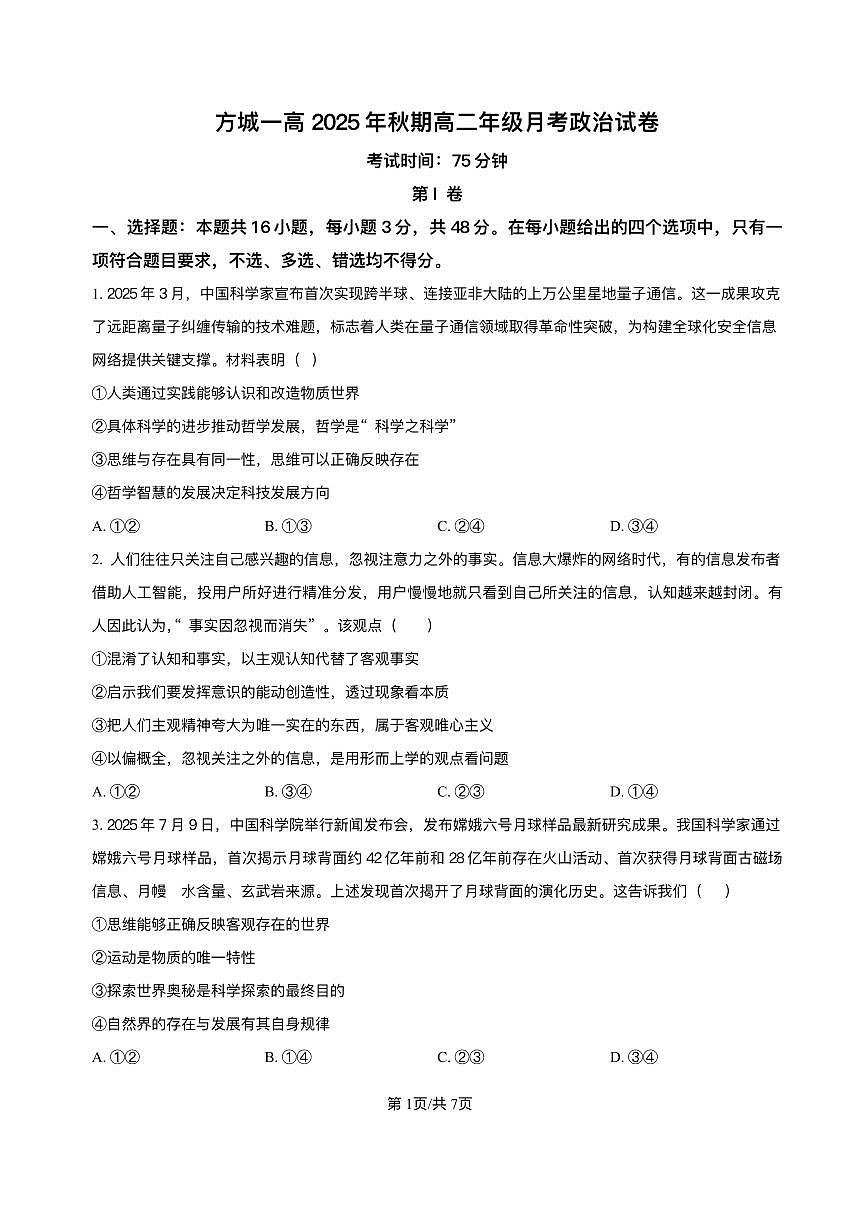 方城一高 2025 年秋期高二年级月考政治试卷

考试时间：75 分钟

第 I 卷

一、选择题：本题共 16 小题，每小题 3 分，共 48 分。在每小题给出的四个选项中，只有一项符合题目要求，不选、多选、错选均不得分。

1. 2025 年 3 月，中国科学家宣布首次实现跨半球、连接亚非大陆的上万公里星地量子通信。这一成果攻克了远距离量子纠缠传输的技术难题，标志着人类在量子通信领域取得革命性突破，为构建全球化安全信息网络提供关键支撑。材料表明（ ）

①人类通过实践能够认识和改造物质世界

②具体科学的进步推动哲学发展，哲学是“ 科学之科学”

③思维与存在具有同一性，思维可以正确反映存在

④哲学智慧的发展决定科技发展方向

A. ①②　　B. ①③　　C. ②④　　D. ③④

2. 人们往往只关注自己感兴趣的信息，忽视注意力之外的事实。信息大爆炸的网络时代，有的信息发布者借助人工智能，投用户所好进行精准分发，用户慢慢地就只看到自己所关注的信息，认知越来越封闭。有人因此认为，“ 事实因忽视而消失”。该观点（　　）

①混淆了认知和事实，以主观认知代替了客观事实

②启示我们要发挥意识的能动创造性，透过现象看本质

③把人们主观精神夸大为唯一实在的东西，属于客观唯心主义

④以偏概全，忽视关注之外的信息，是用形而上学的观点看问题

A. ①②　　B. ③④　　C. ②③　　D. ①④

3. 2025 年 7 月 9 日，中国科学院举行新闻发布会，发布嫦娥六号月球样品最新研究成果。我国科学家通过嫦娥六号月球样品，首次揭示月球背面约 42 亿年前和 28 亿年前存在火山活动、首次获得月球背面古磁场信息、月幔　水含量、玄武岩来源。上述发现首次揭开了月球背面的演化历史。这告诉我们（　　）

①思维能够正确反映客观存在的世界

②运动是物质的唯一特性

③探索世界奥秘是科学探索的最终目的

④自然界的存在与发展有其自身规律

A. ①②　　B. ①④　　C. ②③　　D. ③④

第 1页/共 7页